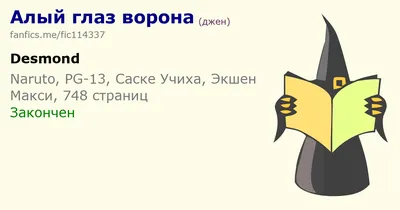 Алый глаз ворона (джен)
fanfics.me/fic114337

Desmond

Naruto, PG-13, Саске Учиха, Экшен
Макси, 748 страниц
Закончен